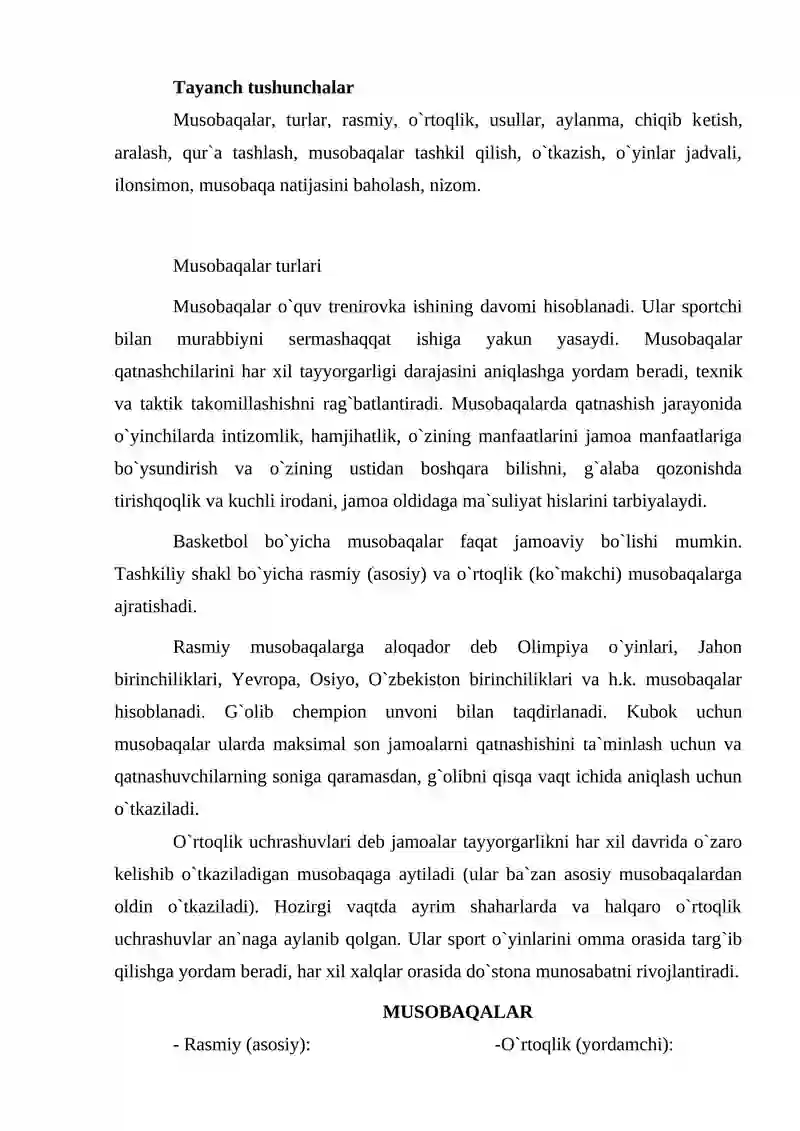 Tayanch tushunchalar

Musobaqalar, turlar, rasmiy, o`rtoqlik, usullar, aylanma, chiqib ketish, aralash, qur`a tashlash, musobaqalar tashkil qilish, o`tkazish, o`yinlar jadvali, ilonsimon, musobaqa natijasini baholash, nizom.

Musobaqalar turlari

Musobaqalar o`quv trenirovka ishining davomi hisoblanadi. Ular sportchi bilan murabbiyni sermashaqqat ishiga yakun yasaydi. Musobaqalar qatnashchilarini har xil tayyorgarligi darajasini aniqlashga yordam beradi, texnik va taktik takomillashishni rag`batlantiradi. Musobaqalarda qatnashish jarayonida o`yinchilarda intizomlik, hamjihatlik, o`zining manfaatlarini jamoa manfaatlariga bo`ysundirish va o`zining ustidan boshqara bilishni, g`alaba qozonishda tirishqoqlik va kuchli irodani, jamoa oldidaga ma`suliyat hislarini tarbiyalaydi.

Basketbol bo`yicha musobaqalar faqat jamoaviy bo`lishi mumkin. Tashkiliy shakl bo`yicha rasmiy (asosiy) va o`rtoqlik (ko`makchi) musobaqalarga ajratishadi.

Rasmiy musobaqalarga aloqador deb Olimpiya o`yinlari, Jahon birinchiliklari, Yevropa, Osiyo, O`zbekiston birinchiliklari va h.k. musobaqalar hisoblanadi. G`olib chempion unvoni bilan taqdirlanadi. Kubok uchun musobaqalar ularda maksimal son jamoalarni qatnashishini ta`minlash uchun va qatnashuvchilarning soniga qaramasdan, g`olibni qisqa vaqt ichida aniqlash uchun o`tkaziladi.

O`rtoqlik uchrashuvlari deb jamoalar tayyorgarlikni har xil davrida o`zaro kelishib o`tkaziladigan musobaqaga aytiladi (ular ba`zan asosiy musobaqalardan oldin o`tkaziladi). Hozirgi vaqtda ayrim shaharlarda va halqaro o`rtoqlik uchrashuvlar an`naga aylanib qolgan. Ular sport o`yinlarini omma orasida targ`ib qilishga yordam beradi, har xil xalqlar orasida do`stona munosabatni rivojlantiradi.

MUSOBAQALAR

- Rasmiy (asosiy): -O`rtoqlik (yordamchi):